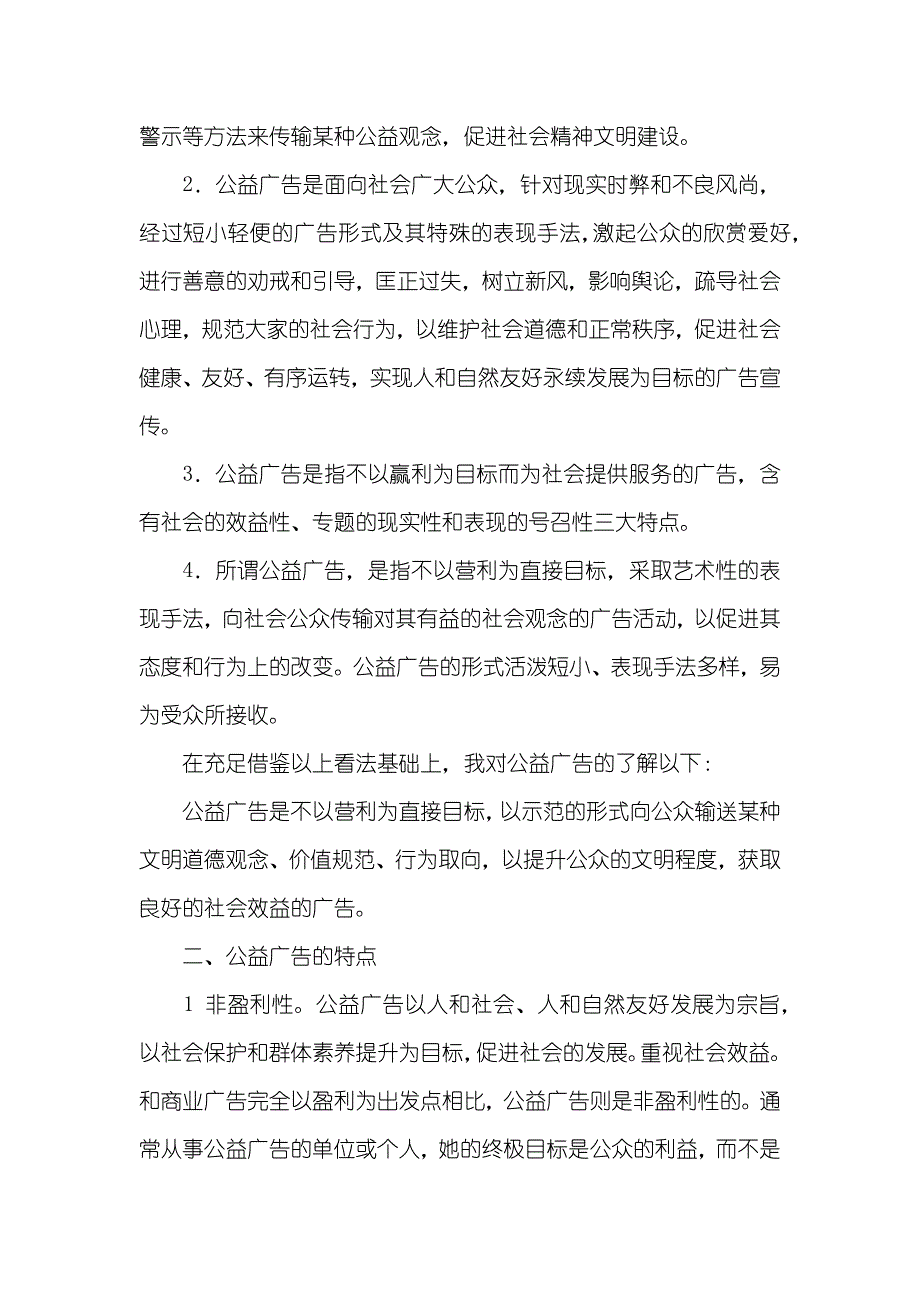 警示等方法来传输某种公益观念，促进社会精神文明建设。

2．公益广告是面向社会广大公众，针对现实时弊和不良风尚，经过短小轻便的广告形式及其特殊的表现手法，激起公众的欣赏爱好，进行善意的劝戒和引导，匡正过失，树立新风，影响舆论，疏导社会心理，规范大家的社会行为，以维护社会道德和正常秩序，促进社会健康、友好、有序运转，实现人和自然友好永续发展为目标的广告宣传。

3．公益广告是指不以赢利为目标而为社会提供服务的广告，含有社会的效益性、专题的现实性和表现的号召性三大特点。

4．所谓公益广告，是指不以营利为直接目标，采取艺术性的表现手法，向社会公众传输对其有益的社会观念的广告活动，以促进其态度和行为上的改变。公益广告的形式活泼短小、表现手法多样，易为受众所接收。

在充足借鉴以上看法基础上，我对公益广告的了解以下：

公益广告是不以营利为直接目标，以示范的形式向公众输送某种文明道德观念、价值规范、行为取向，以提升公众的文明程度，获取良好的社会效益的广告。

二、公益广告的特点

1 非盈利性。公益广告以人和社会、人和自然友好发展为宗旨，以社会保护和群体素养提升为目标，促进社会的发展。重视社会效益。和商业广告完全以盈利为出发点相比，公益广告则是非盈利性的。通常从事公益广告的单位或个人，她的终极目标是公众的利益，而不是